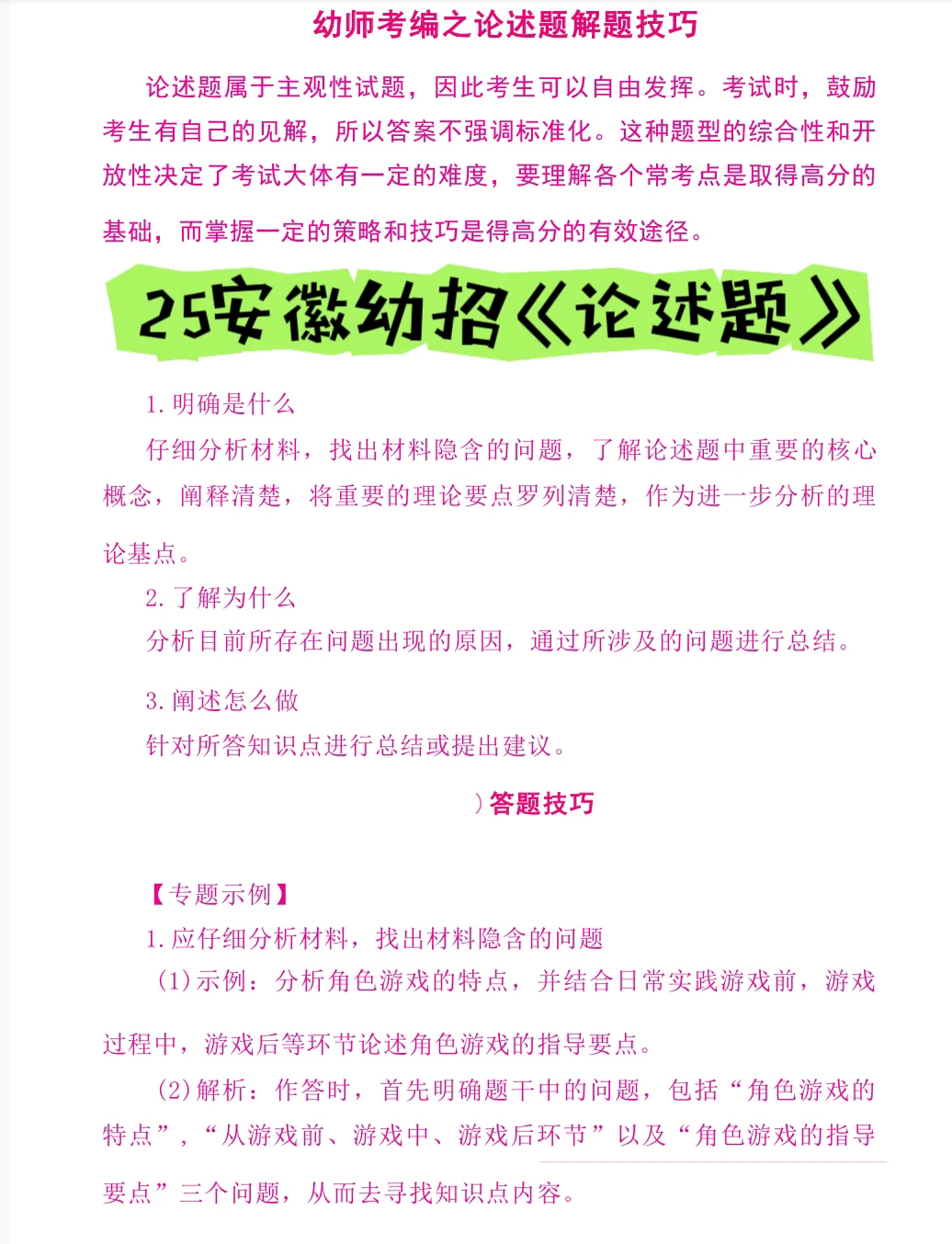 幼师考编之论述题解题技巧

论述题属于主观性试题，因此考生可以自由发挥。考试时，鼓励考生有自己的见解，所以答案不强调标准化。这种题型的综合性和开放性决定了考试大体有一定的难度，要理解各个常考点是取得高分的基础，而掌握一定的策略和技巧是得高分的有效途径。

25安徽幼招《论述题》

1.明确是什么

仔细分析材料，找出材料隐含的问题，了解论述题中重要的核心概念，阐释清楚，将重要的理论要点罗列清楚，作为进一步分析的理论基点。

2.了解为什么

分析目前所存在问题出现的原因，通过所涉及的问题进行总结。

3.阐述怎么做

针对所答知识点进行总结或提出建议。

）答题技巧

【专题示例】

1.应仔细分析材料，找出材料隐含的问题

(1)示例：分析角色游戏的特点，并结合日常实践游戏前，游戏过程中，游戏后等环节论述角色游戏的指导要点。

(2)解析：作答时，首先明确题干中的问题，包括“角色游戏的特点”，“从游戏前、游戏中、游戏后环节”以及“角色游戏的指导要点”三个问题，从而去寻找知识点内容。